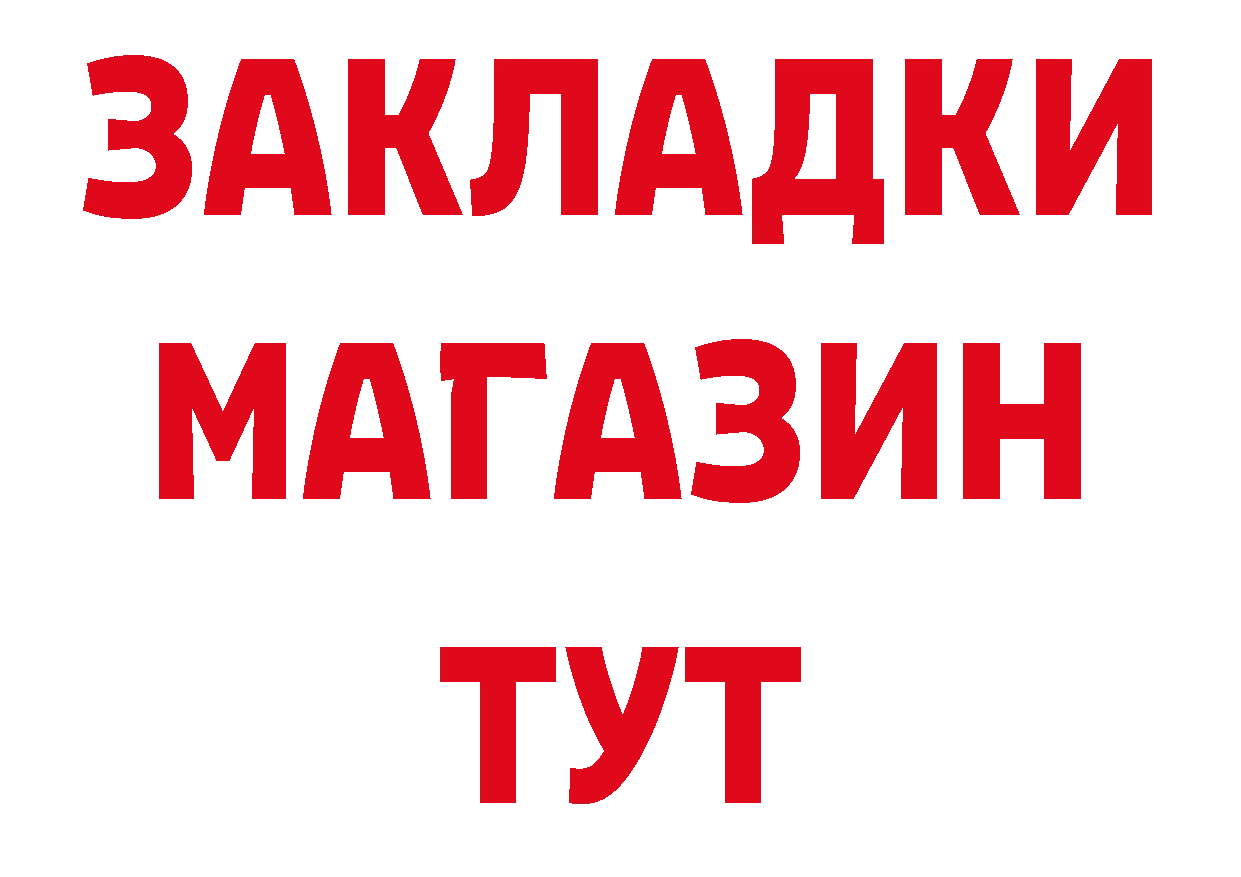 ЗАКЛАДКИ
МАГАЗИН
ТУТ